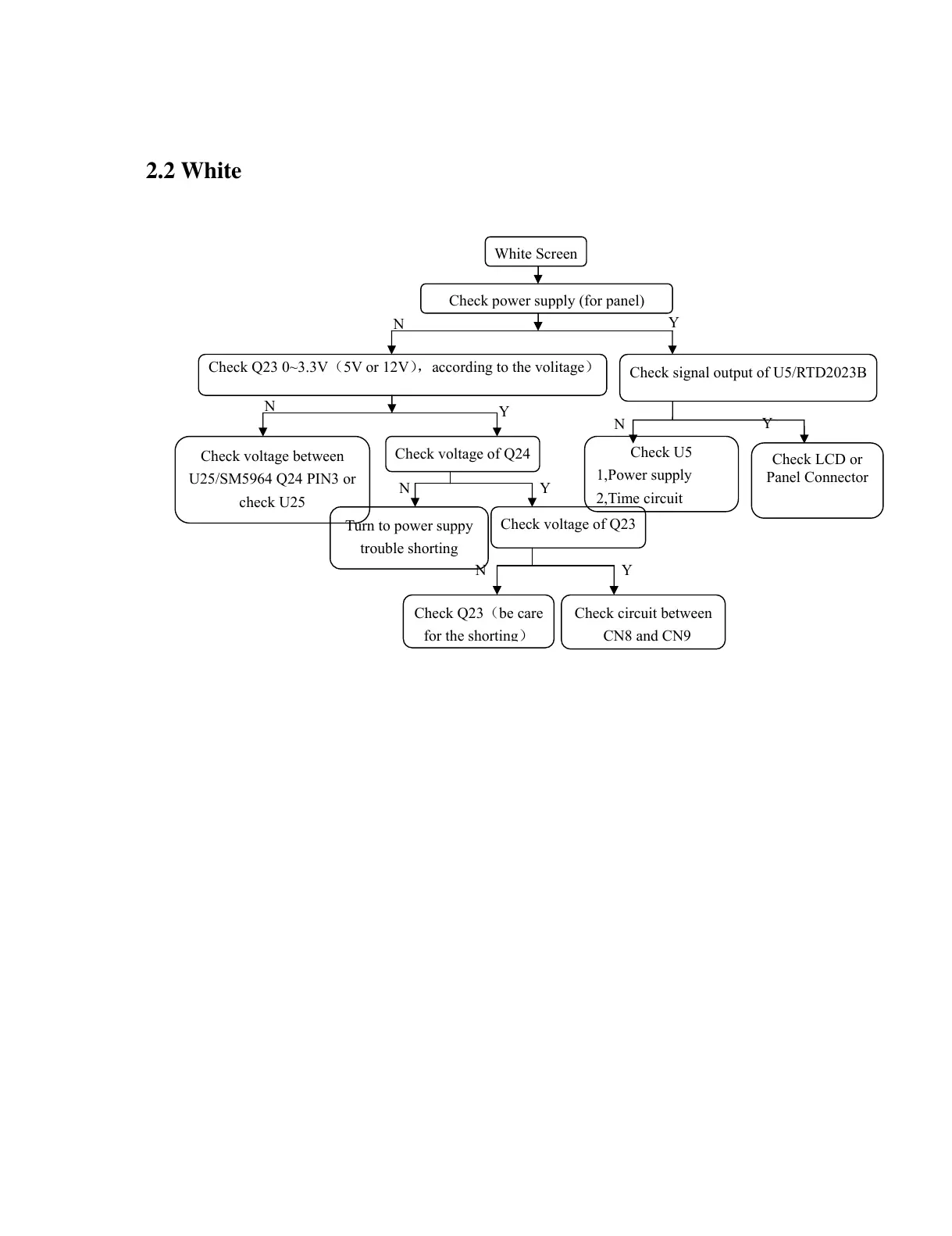 2.2 White

White Screen

Check power supply (for panel)

N

Y

Check Q23 0~3.3V（5V or 12V），according to the volitage）

Check signal output of U5/RTD2023B

N

Y

N

Y

Check voltage between U25/SM5964 Q24 PIN3 or check U25

Check voltage of Q24

Check U5
1,Power supply
2,Time circuit

Check LCD or Panel Connector

N

Y

Turn to power suppy trouble shorting

Check voltage of Q23

N

Y

Check Q23（be care for the shorting）

Check circuit between CN8 and CN9